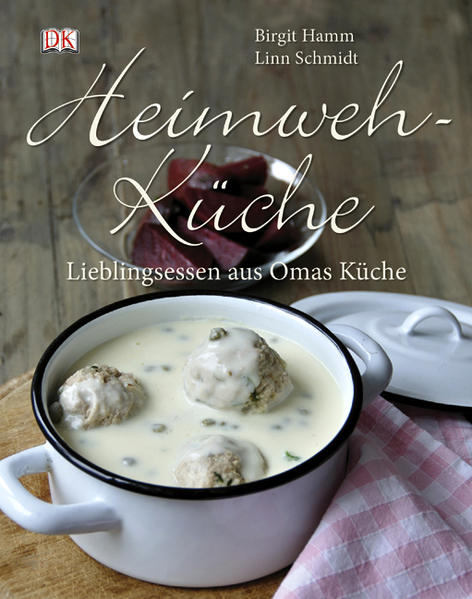 DK

Birgit Hamm
Linn Schmidt

Heimweh-Küche

Lieblingsessen aus Omas Küche